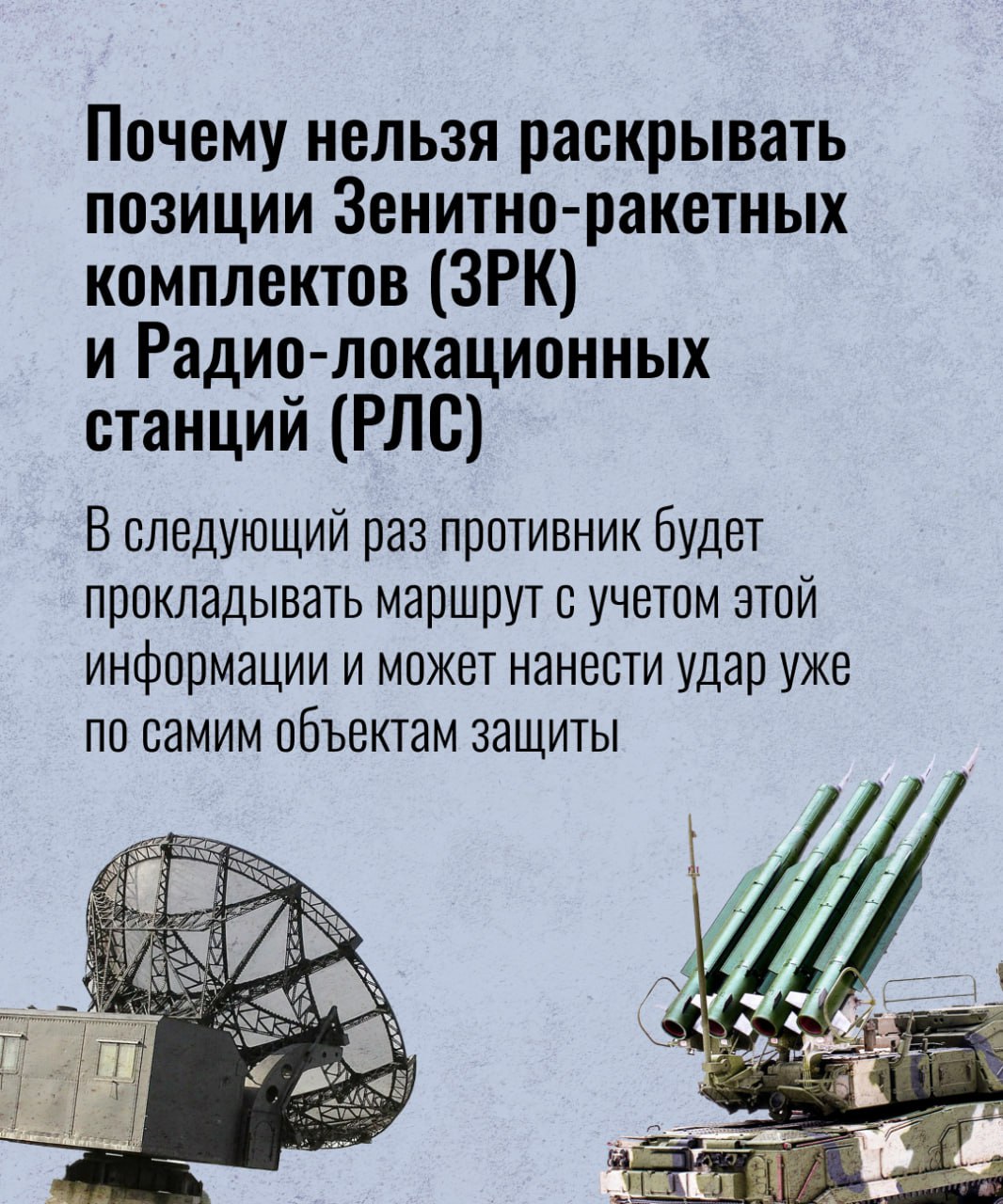 Почему нельзя раскрывать позиции Зенитно-ракетных комплектов (ЗРК) и Радио-локационных станций (РЛС)

В следующий раз противник будет прокладывать маршрут с учетом этой информации и может нанести удар уже по самим объектам защиты